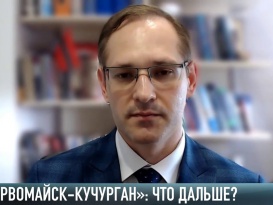 РВОМАЙСК-КУЧУРГАН»: ЧТО ДАЛЬШЕ?